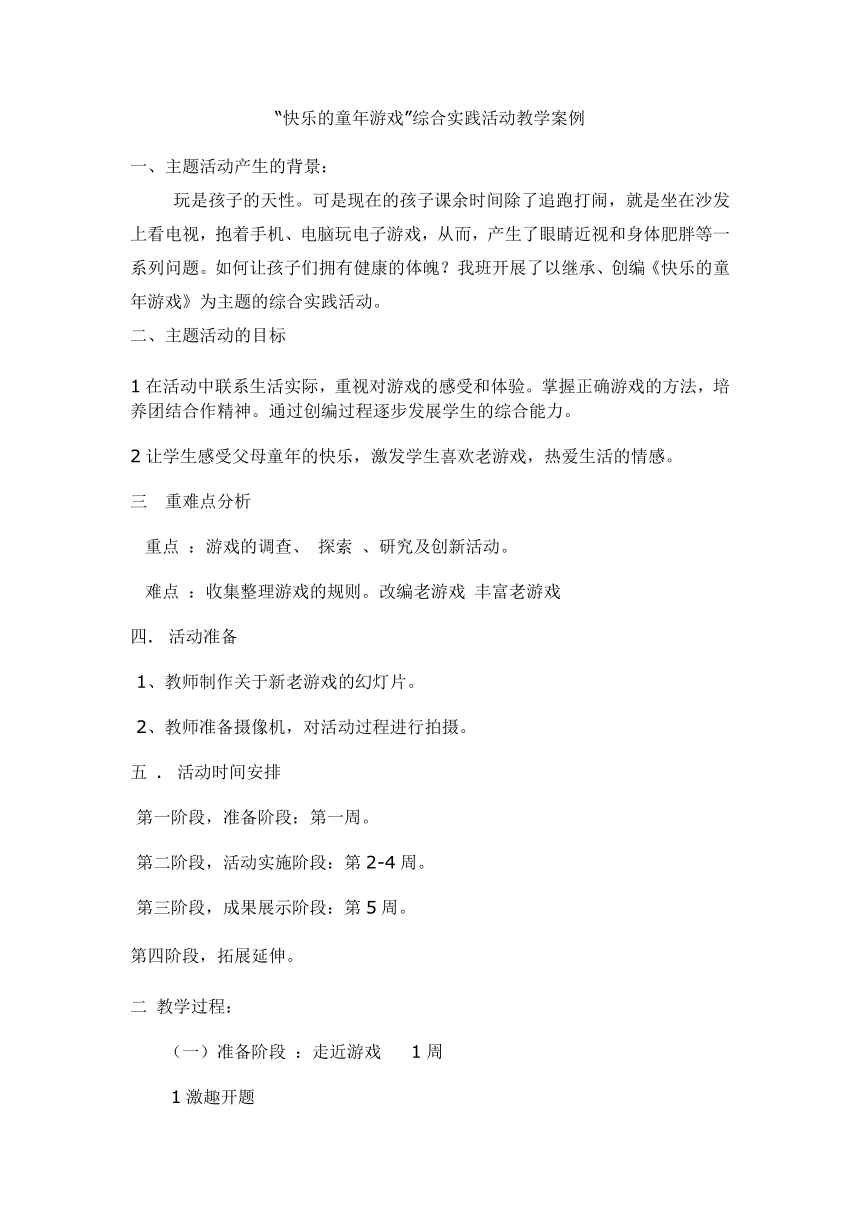 “快乐的童年游戏”综合实践活动教学案例

一、主题活动产生的背景：

玩是孩子的天性。可是现在的孩子课余时间除了追跑打闹，就是坐在沙发上看电视，抱着手机、电脑玩电子游戏，从而，产生了眼睛近视和身体肥胖等一系列问题。如何让孩子们拥有健康的体魄？我班开展了以继承、创编《快乐的童年游戏》为主题的综合实践活动。

二、主题活动的目标

1 在活动中联系生活实际，重视对游戏的感受和体验。掌握正确游戏的方法，培养团结合作精神。通过创编过程逐步发展学生的综合能力。

2 让学生感受父母童年的快乐，激发学生喜欢老游戏，热爱生活的情感。

三 重难点分析

重点 ：游戏的调查、 探索 、研究及创新活动。

难点 ：收集整理游戏的规则。改编老游戏 丰富老游戏

四． 活动准备

1、教师制作关于新老游戏的幻灯片。

2、教师准备摄像机，对活动过程进行拍摄。

五 ． 活动时间安排

第一阶段，准备阶段：第一周。

第二阶段，活动实施阶段：第 2-4 周。

第三阶段，成果展示阶段：第 5 周。

第四阶段，拓展延伸。

二 教学过程：

（一）准备阶段 ：走近游戏 1 周

1 激趣开题